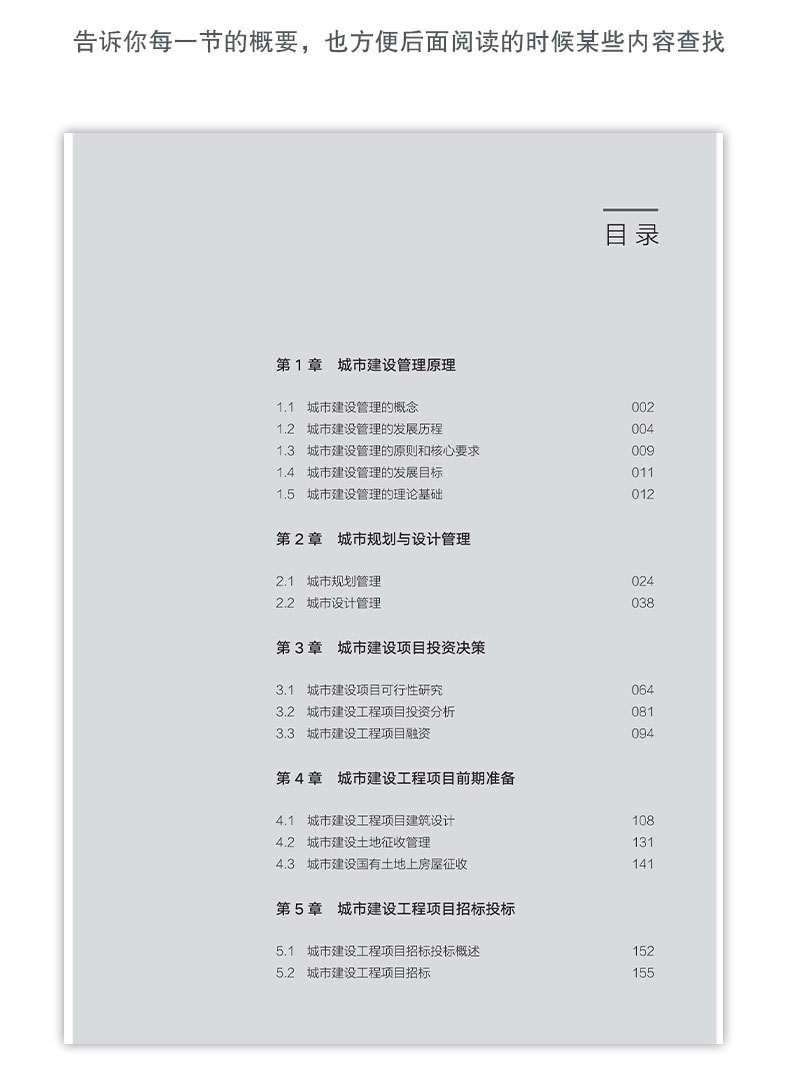 告诉你每一节的概要，也方便后面阅读的时候某些内容查找

目录

第 1 章　城市建设管理原理

1.1　城市建设管理的概念　002
1.2　城市建设管理的发展历程　004
1.3　城市建设管理的原则和核心要求　009
1.4　城市建设管理的发展目标　011
1.5　城市建设管理的理论基础　012

第 2 章　城市规划与设计管理

2.1　城市规划管理　024
2.2　城市设计管理　038

第 3 章　城市建设项目投资决策

3.1　城市建设项目可行性研究　064
3.2　城市建设工程项目投资分析　081
3.3　城市建设工程项目融资　094

第 4 章　城市建设工程项目前期准备

4.1　城市建设工程项目建筑设计　108
4.2　城市建设土地征收管理　131
4.3　城市建设国有土地上房屋征收　141

第 5 章　城市建设工程项目招标投标

5.1　城市建设工程项目招标投标概述　152
5.2　城市建设工程项目招标　155